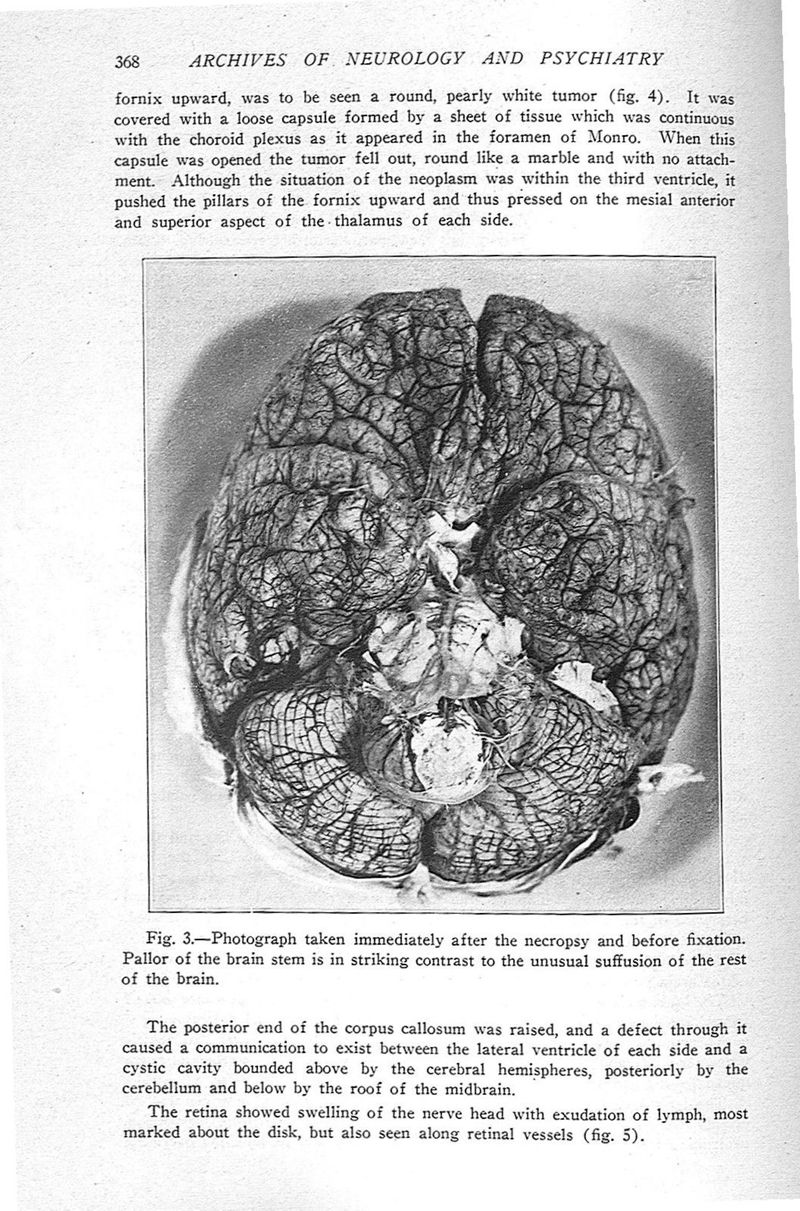 368 ARCHIVES OF NEUROLOGY AND PSYCHIATRY

fornix upward, was to be seen a round, pearly white tumor (fig. 4). It was covered with a loose capsule formed by a sheet of tissue which was continuous with the choroid plexus as it appeared in the foramen of Monro. When this capsule was opened the tumor fell out, round like a marble and with no attachment. Although the situation of the neoplasm was within the third ventricle, it pushed the pillars of the fornix upward and thus pressed on the mesial anterior and superior aspect of the thalamus of each side.

Fig. 3.—Photograph taken immediately after the necropsy and before fixation. Pallor of the brain stem is in striking contrast to the unusual suffusion of the rest of the brain.

The posterior end of the corpus callosum was raised, and a defect through it caused a communication to exist between the lateral ventricle of each side and a cystic cavity bounded above by the cerebral hemispheres, posteriorly by the cerebellum and below by the roof of the midbrain.

The retina showed swelling of the nerve head with exudation of lymph, most marked about the disk, but also seen along retinal vessels (fig. 5).